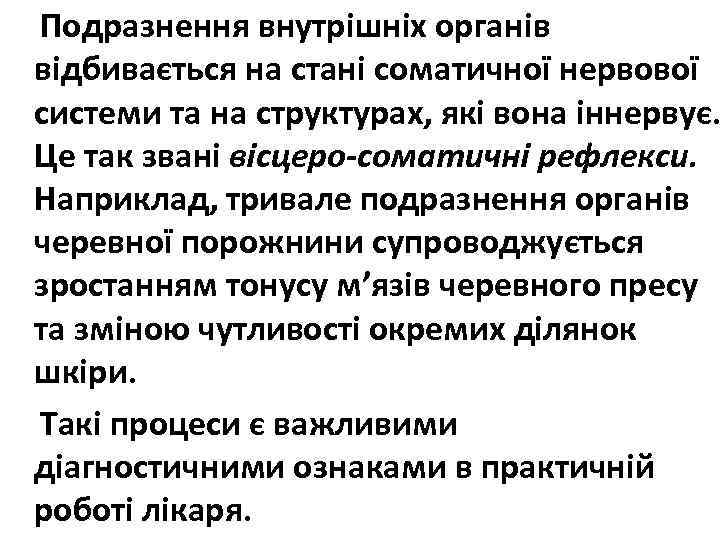 Подразнення внутрішніх органів відбивається на стані соматичної нервової системи та на структурах, які вона іннервує. Це так звані вісцеро-соматичні рефлекси. Наприклад, тривале подразнення органів черевної порожнини супроводжується зростанням тонусу м’язів черевного пресу та зміною чутливості окремих ділянок шкіри.

Такі процеси є важливими діагностичними ознаками в практичній роботі лікаря.